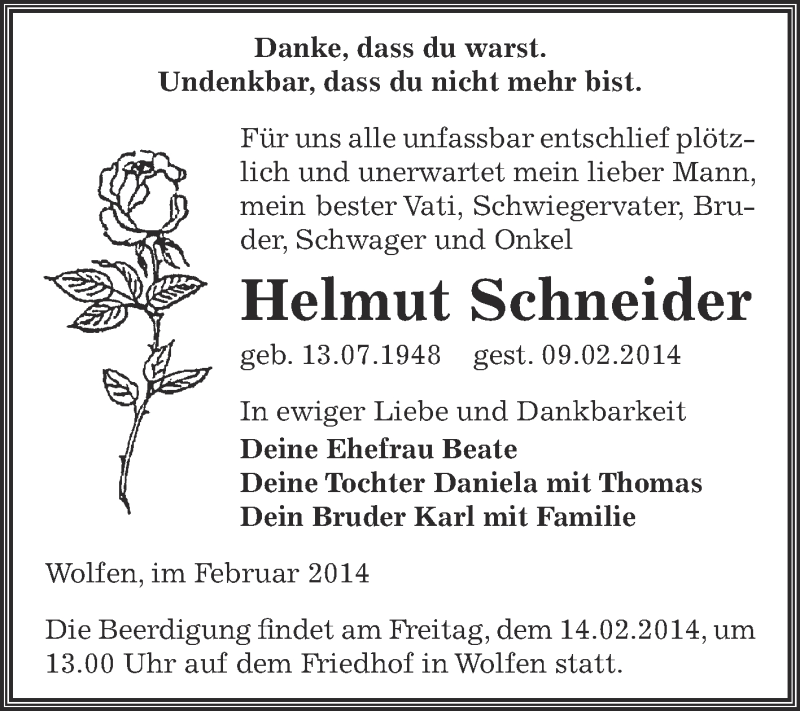 Danke, dass du warst.
Undenkbar, dass du nicht mehr bist.

Für uns alle unfassbar entschlief plötzlich und unerwartet mein lieber Mann, mein bester Vati, Schwiegervater, Bruder, Schwager und Onkel

Helmut Schneider

geb. 13.07.1948 gest. 09.02.2014

In ewiger Liebe und Dankbarkeit
Deine Ehefrau Beate
Deine Tochter Daniela mit Thomas
Dein Bruder Karl mit Familie

Wolfen, im Februar 2014

Die Beerdigung findet am Freitag, dem 14.02.2014, um 13.00 Uhr auf dem Friedhof in Wolfen statt.